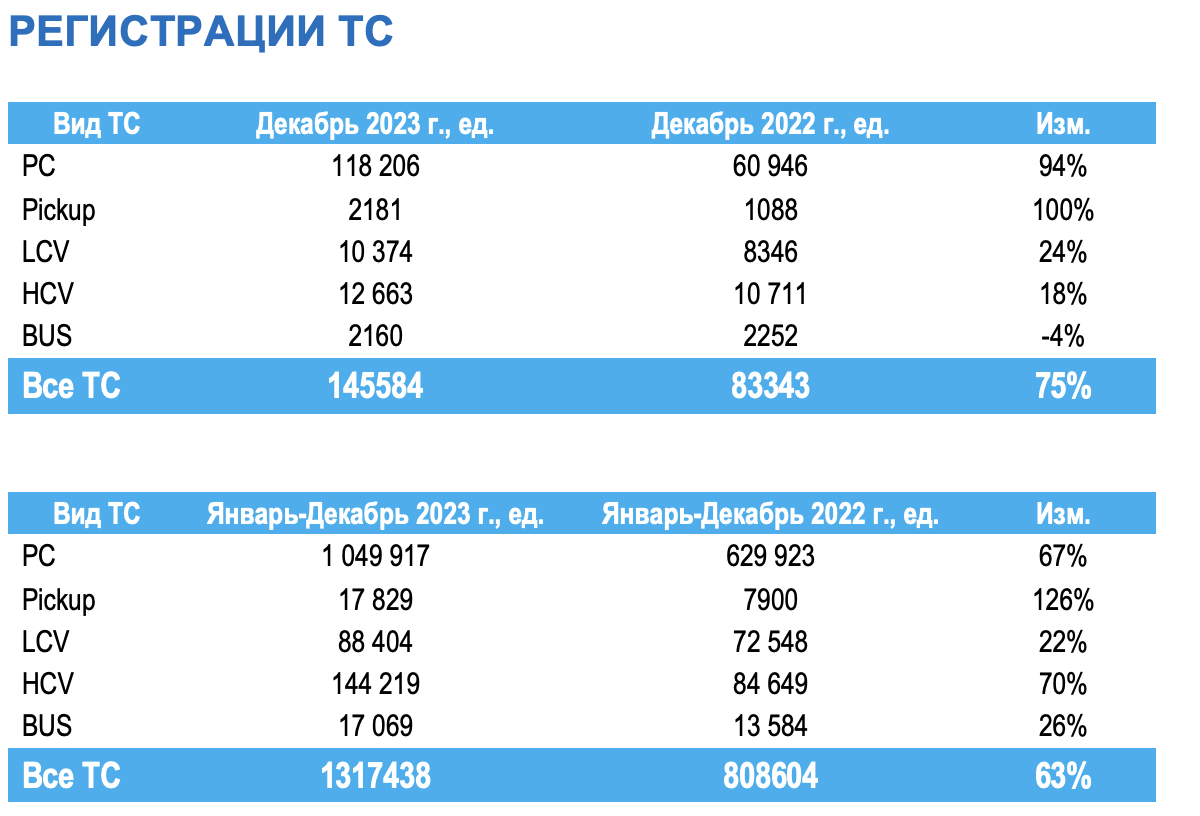 РЕГИСТРАЦИИ ТС

| Вид ТС | Декабрь 2023 г., ед. | Декабрь 2022 г., ед. | Изм. |
|---|---|---|---|
| PC | 118 206 | 60 946 | 94% |
| Pickup | 2181 | 1088 | 100% |
| LCV | 10 374 | 8346 | 24% |
| HCV | 12 663 | 10 711 | 18% |
| BUS | 2160 | 2252 | -4% |
| Все ТС | 145584 | 83343 | 75% |

| Вид ТС | Январь-Декабрь 2023 г., ед. | Январь-Декабрь 2022 г., ед. | Изм. |
|---|---|---|---|
| PC | 1 049 917 | 629 923 | 67% |
| Pickup | 17 829 | 7900 | 126% |
| LCV | 88 404 | 72 548 | 22% |
| HCV | 144 219 | 84 649 | 70% |
| BUS | 17 069 | 13 584 | 26% |
| Все ТС | 1317438 | 808604 | 63% |